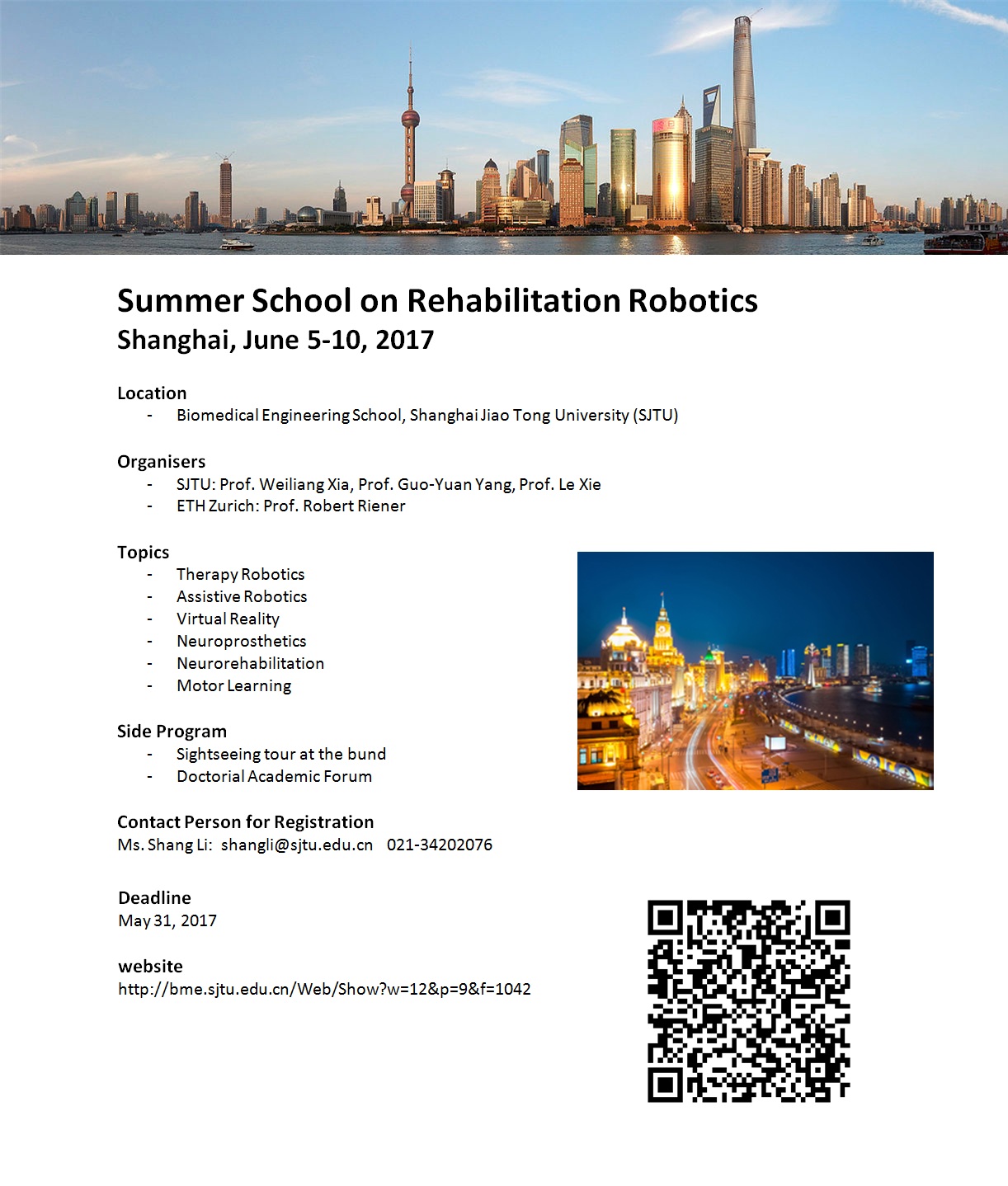 Summer School on Rehabilitation Robotics
Shanghai, June 5-10, 2017

Location
- Biomedical Engineering School, Shanghai Jiao Tong University (SJTU)

Organisers
- SJTU: Prof. Weiliang Xia, Prof. Guo-Yuan Yang, Prof. Le Xie
- ETH Zurich: Prof. Robert Riener

Topics
- Therapy Robotics
- Assistive Robotics
- Virtual Reality
- Neuroprosthetics
- Neurorehabilitation
- Motor Learning

Side Program
- Sightseeing tour at the bund
- Doctorial Academic Forum

Contact Person for Registration
Ms. Shang Li: shangli@sjtu.edu.cn 021-34202076

Deadline
May 31, 2017

website
http://bme.sjtu.edu.cn/Web/Show?w=12&p=9&f=1042